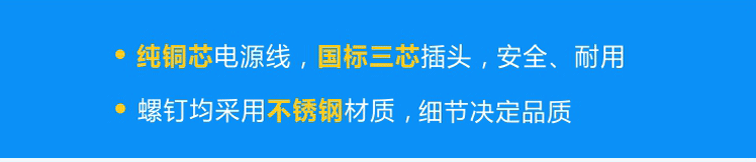 • 纯铜芯电源线，国标三芯插头，安全、耐用

• 螺钉均采用不锈钢材质，细节决定品质